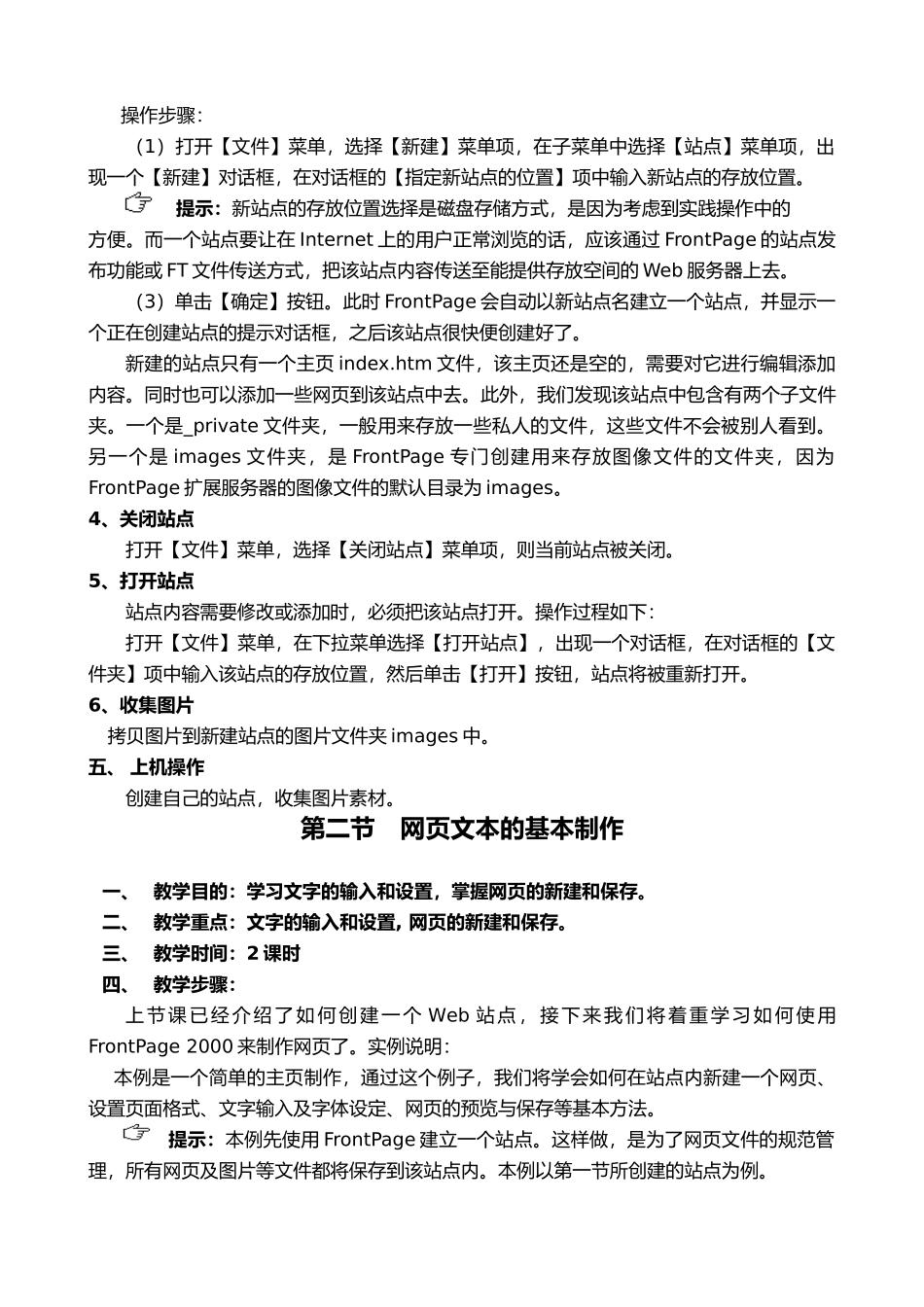 操作步骤：

（1）打开【文件】菜单，选择【新建】菜单项，在子菜单中选择【站点】菜单项，出现一个【新建】对话框，在对话框的【指定新站点的位置】项中输入新站点的存放位置。

☞ 提示：新站点的存放位置选择是磁盘存储方式，是因为考虑到实践操作中的方便。而一个站点要让在 Internet 上的用户正常浏览的话，应该通过 FrontPage 的站点发布功能或 FT 文件传送方式，把该站点内容传送至能提供存放空间的 Web 服务器上去。

（3）单击【确定】按钮。此时 FrontPage 会自动以新站点名建立一个站点，并显示一个正在创建站点的提示对话框，之后该站点很快便创建好了。

新建的站点只有一个主页 index.htm 文件，该主页还是空的，需要对它进行编辑添加内容。同时也可以添加一些网页到该站点中去。此外，我们发现该站点中包含有两个子文件夹。一个是_private 文件夹，一般用来存放一些私人的文件，这些文件不会被别人看到。另一个是 images 文件夹，是 FrontPage 专门创建用来存放图像文件的文件夹，因为 FrontPage 扩展服务器的图像文件的默认目录为 images。

4、关闭站点

打开【文件】菜单，选择【关闭站点】菜单项，则当前站点被关闭。

5、打开站点

站点内容需要修改或添加时，必须把该站点打开。操作过程如下：

打开【文件】菜单，在下拉菜单选择【打开站点】，出现一个对话框，在对话框的【文件夹】项中输入该站点的存放位置，然后单击【打开】按钮，站点将被重新打开。

6、收集图片

拷贝图片到新建站点的图片文件夹 images 中。

五、 上机操作

创建自己的站点，收集图片素材。

第二节 网页文本的基本制作

一、 教学目的：学习文字的输入和设置，掌握网页的新建和保存。

二、 教学重点：文字的输入和设置, 网页的新建和保存。

三、 教学时间：2 课时

四、 教学步骤：

上节课已经介绍了如何创建一个 Web 站点，接下来我们将着重学习如何使用 FrontPage 2000 来制作网页了。实例说明：

本例是一个简单的主页制作，通过这个例子，我们将学会如何在站点内新建一个网页、设置页面格式、文字输入及字体设定、网页的预览与保存等基本方法。

☞ 提示：本例先使用 FrontPage 建立一个站点。这样做，是为了网页文件的规范管理，所有网页及图片等文件都将保存到该站点内。本例以第一节所创建的站点为例。